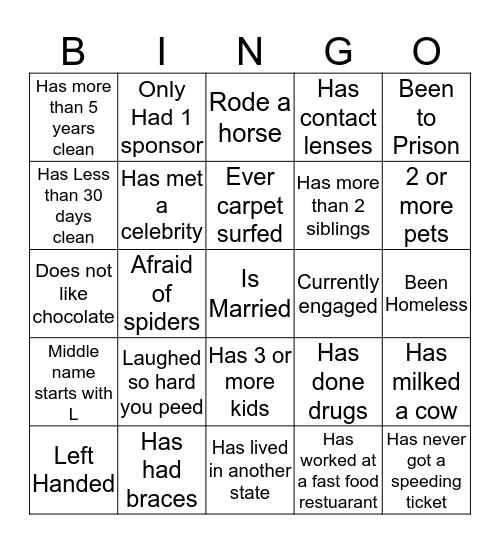 | B | I | N | G | O |
|---|---|---|---|---|
| Has more than 5 years clean | Only Had 1 sponsor | Rode a horse | Has contact lenses | Been to Prison |
| Has Less than 30 days clean | Has met a celebrity | Ever carpet surfed | Has more than 2 siblings | 2 or more pets |
| Does not like chocolate | Afraid of spiders | Is Married | Currently engaged | Been Homeless |
| Middle name starts with L | Laughed so hard you peed | Has 3 or more kids | Has done drugs | Has milked a cow |
| Left Handed | Has had braces | Has lived in another state | Has worked at a fast food restuarant | Has never got a speeding ticket |